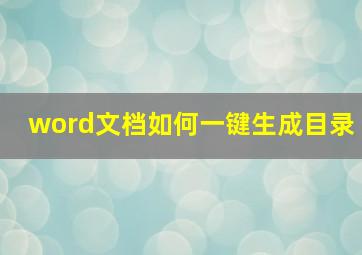 word文档如何一键生成目录